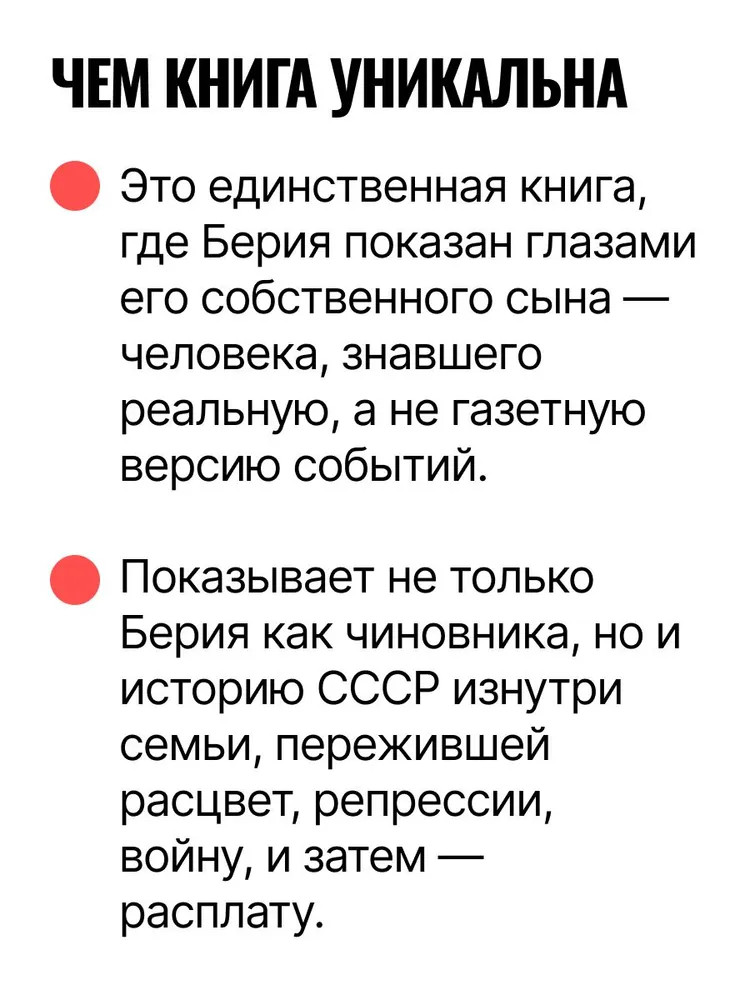 ЧЕМ КНИГА УНИКАЛЬНА

Это единственная книга, где Берия показан глазами его собственного сына — человека, знавшего реальную, а не газетную версию событий.

Показывает не только Берия как чиновника, но и историю СССР изнутри семьи, пережившей расцвет, репрессии, войну, и затем — расплату.